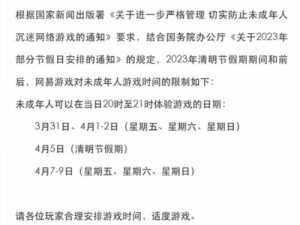 根据国家新闻出版署《关于进一步严格管理 切实防止未成年人沉迷网络游戏的通知》要求，结合国务院办公厅《关于2023年部分节假日安排的通知》的规定，2023年清明节假期期间和前后，网易游戏对未成年人游戏时间的限制如下：

未成年人可以在当日20时至21时体验游戏的日期：

3月31日、4月1-2日（星期五、星期六、星期日）

4月5日（清明节假期）

4月7-9日（星期五、星期六、星期日）

请各位玩家合理安排游戏时间，适度游戏。